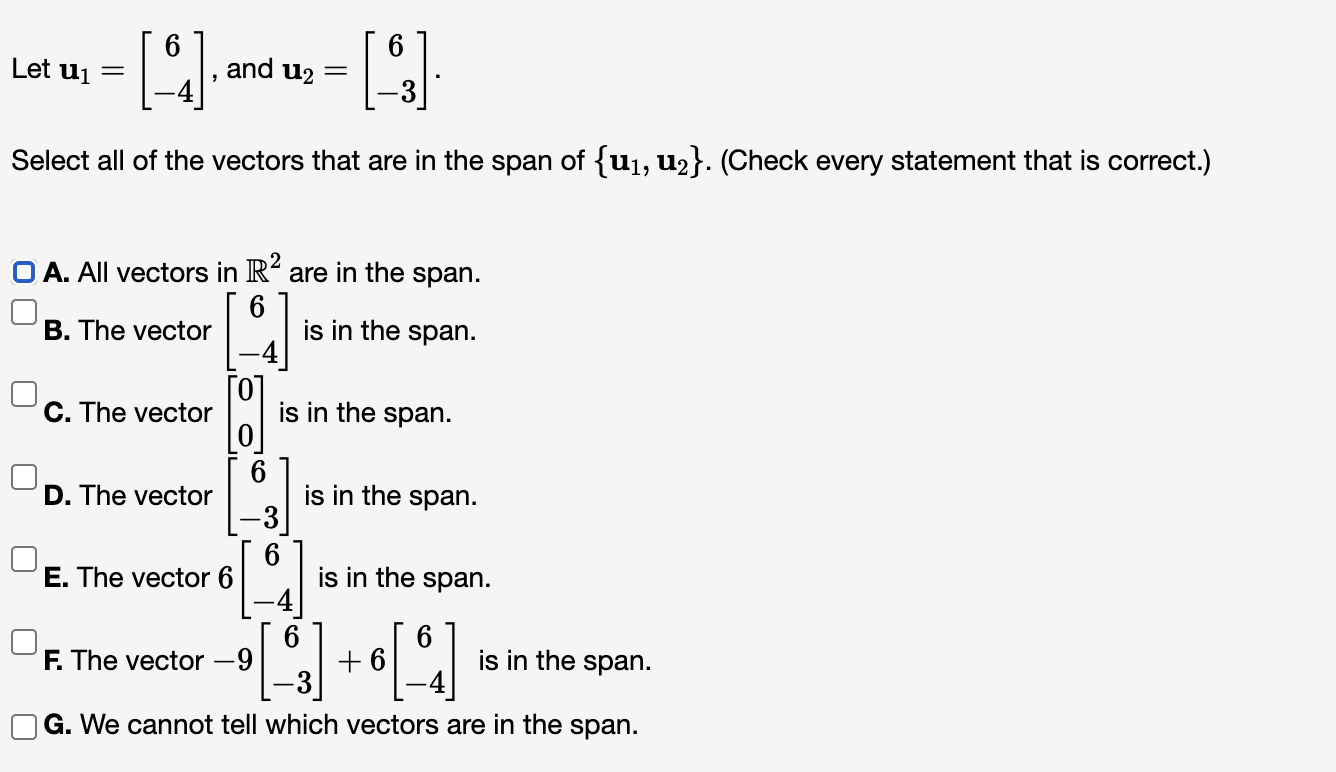 Let $\mathbf{u}_1 = \begin{bmatrix} 6 \\ -4 \end{bmatrix}$, and $\mathbf{u}_2 = \begin{bmatrix} 6 \\ -3 \end{bmatrix}$.

Select all of the vectors that are in the span of $\{\mathbf{u}_1, \mathbf{u}_2\}$. (Check every statement that is correct.)

A. All vectors in $\mathbb{R}^2$ are in the span.

B. The vector $\begin{bmatrix} 6 \\ -4 \end{bmatrix}$ is in the span.

C. The vector $\begin{bmatrix} 0 \\ 0 \end{bmatrix}$ is in the span.

D. The vector $\begin{bmatrix} 6 \\ -3 \end{bmatrix}$ is in the span.

E. The vector $6\begin{bmatrix} 6 \\ -4 \end{bmatrix}$ is in the span.

F. The vector $-9\begin{bmatrix} 6 \\ -3 \end{bmatrix} + 6\begin{bmatrix} 6 \\ -4 \end{bmatrix}$ is in the span.

G. We cannot tell which vectors are in the span.